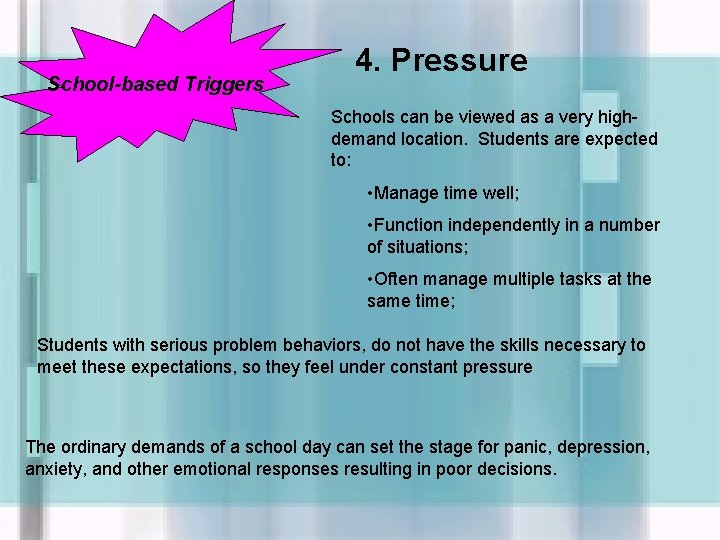 School-based Triggers

4. Pressure

Schools can be viewed as a very high-demand location. Students are expected to:

•Manage time well;

•Function independently in a number of situations;

•Often manage multiple tasks at the same time;

Students with serious problem behaviors, do not have the skills necessary to meet these expectations, so they feel under constant pressure

The ordinary demands of a school day can set the stage for panic, depression, anxiety, and other emotional responses resulting in poor decisions.